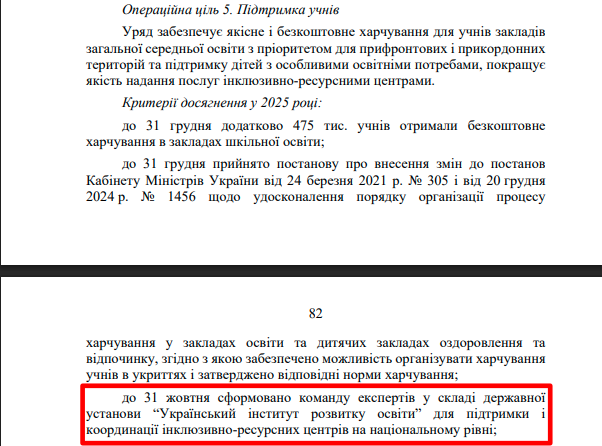 Операційна ціль 5. Підтримка учнів

Уряд забезпечує якісне і безкоштовне харчування для учнів закладів загальної середньої освіти з пріоритетом для прифронтових і прикордонних територій та підтримку дітей з особливими освітніми потребами, покращує якість надання послуг інклюзивно-ресурсними центрами.

Критерії досягнення у 2025 році:

до 31 грудня додатково 475 тис. учнів отримали безкоштовне харчування в закладах шкільної освіти;

до 31 грудня прийнято постанову про внесення змін до постанов Кабінету Міністрів України від 24 березня 2021 р. № 305 і від 20 грудня 2024 р. № 1456 щодо удосконалення порядку організації процесу

82

харчування у закладах освіти та дитячих закладах оздоровлення та відпочинку, згідно з якою забезпечено можливість організувати харчування учнів в укриттях і затверджено відповідні норми харчування;

до 31 жовтня сформовано команду експертів у складі державної установи “Український інститут розвитку освіти” для підтримки і координації інклюзивно-ресурсних центрів на національному рівні;